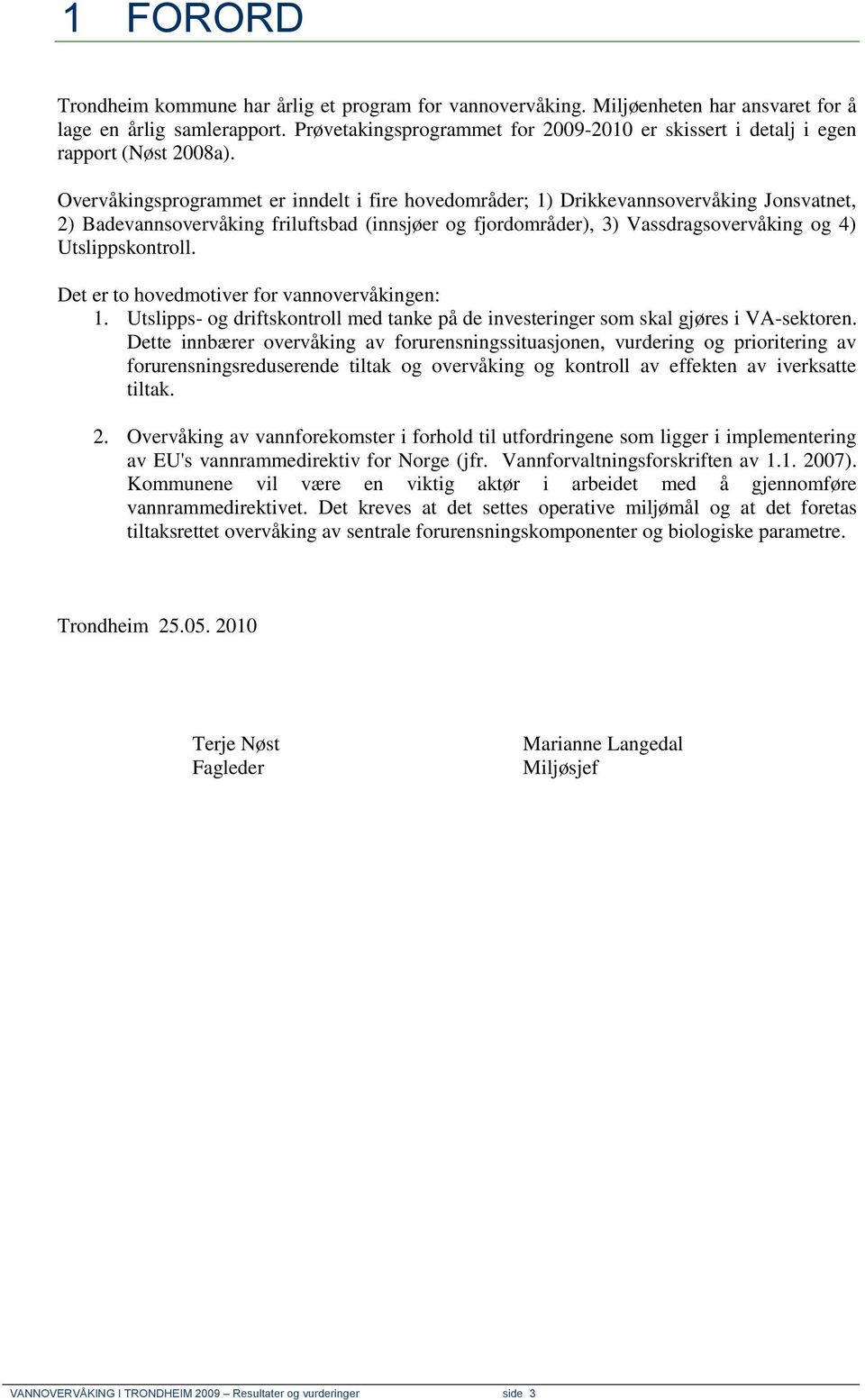 1 FORORD

Trondheim kommune har årlig et program for vannovervåking. Miljøenheten har ansvaret for å lage en årlig samlerapport. Prøvetakingsprogrammet for 2009-2010 er skissert i detalj i egen rapport (Nøst 2008a).

Overvåkingsprogrammet er inndelt i fire hovedområder; 1) Drikkevannsovervåking Jonsvatnet, 2) Badevannsovervåking friluftsbad (innsjøer og fjordområder), 3) Vassdragsovervåking og 4) Utslippskontroll.

Det er to hovedmotiver for vannovervåkingen:
1. Utslipps- og driftskontroll med tanke på de investeringer som skal gjøres i VA-sektoren. Dette innbærer overvåking av forurensningssituasjonen, vurdering og prioritering av forurensningsreduserende tiltak og overvåking og kontroll av effekten av iverksatte tiltak.

2. Overvåking av vannforekomster i forhold til utfordringene som ligger i implementering av EU's vannrammedirektiv for Norge (jfr. Vannforvaltningsforskriften av 1.1. 2007). Kommunene vil være en viktig aktør i arbeidet med å gjennomføre vannrammedirektivet. Det kreves at det settes operative miljømål og at det foretas tiltaksrettet overvåking av sentrale forurensningskomponenter og biologiske parametre.

Trondheim 25.05. 2010

Terje Nøst
Fagleder

Marianne Langedal
Miljøsjef

VANNOVERVÅKING I TRONDHEIM 2009 – Resultater og vurderinger side 3